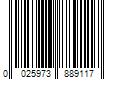 0 025973 889117